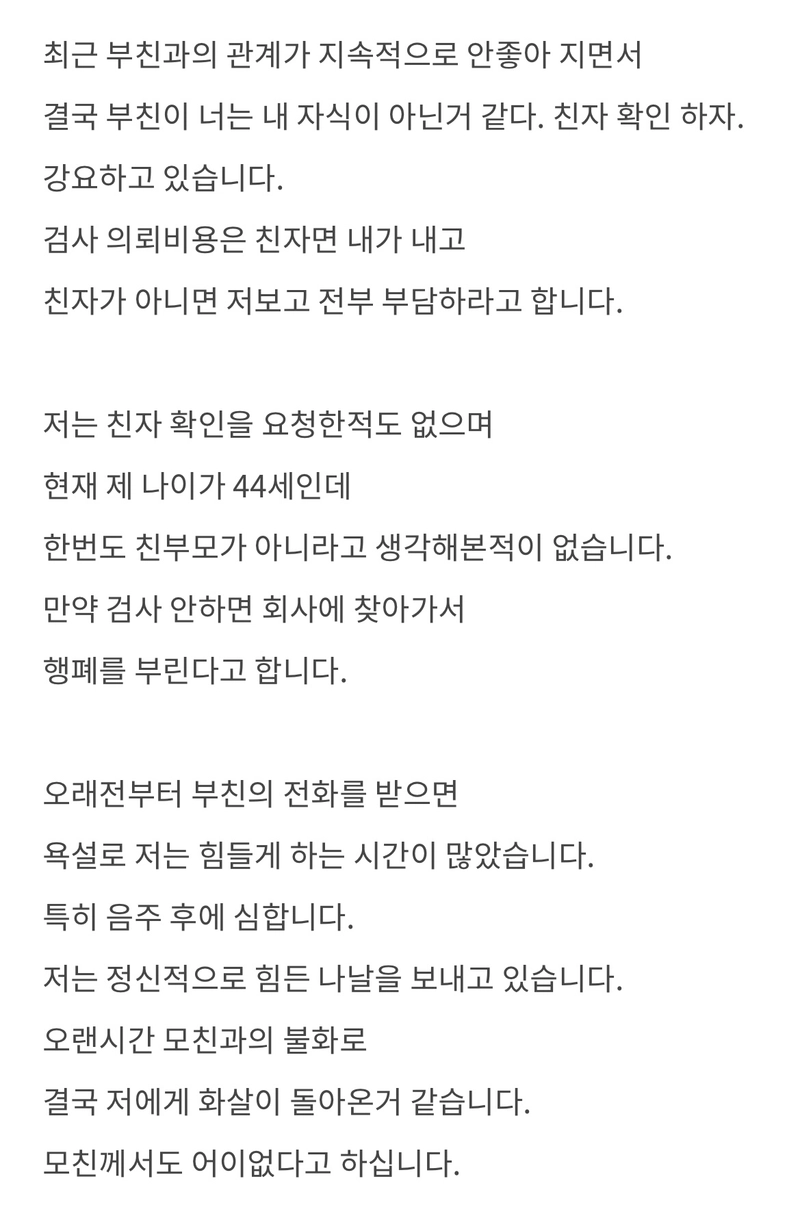 최근 부친과의 관계가 지속적으로 안좋아 지면서
결국 부친이 너는 내 자식이 아닌거 같다. 친자 확인 하자.
강요하고 있습니다.
검사 의뢰비용은 친자면 내가 내고
친자가 아니면 저보고 전부 부담하라고 합니다.

저는 친자 확인을 요청한적도 없으며
현재 제 나이가 44세인데
한번도 친부모가 아니라고 생각해본적이 없습니다.
만약 검사 안하면 회사에 찾아가서
행폐를 부린다고 합니다.

오래전부터 부친의 전화를 받으면
욕설로 저는 힘들게 하는 시간이 많았습니다.
특히 음주 후에 심합니다.
저는 정신적으로 힘든 나날을 보내고 있습니다.
오랜시간 모친과의 불화로
결국 저에게 화살이 돌아온거 같습니다.
모친께서도 어이없다고 하십니다.